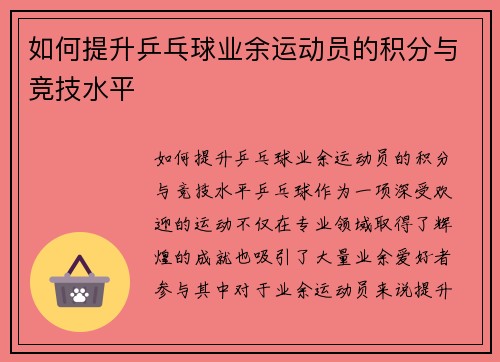 如何提升乒乓球业余运动员的积分与竞技水平

如何提升乒乓球业余运动员的积分与竞技水平乒乓球作为一项深受欢迎的运动不仅在专业领域取得了辉煌的成就也吸引了大量业余爱好者参与其中对于业余运动员来说提升